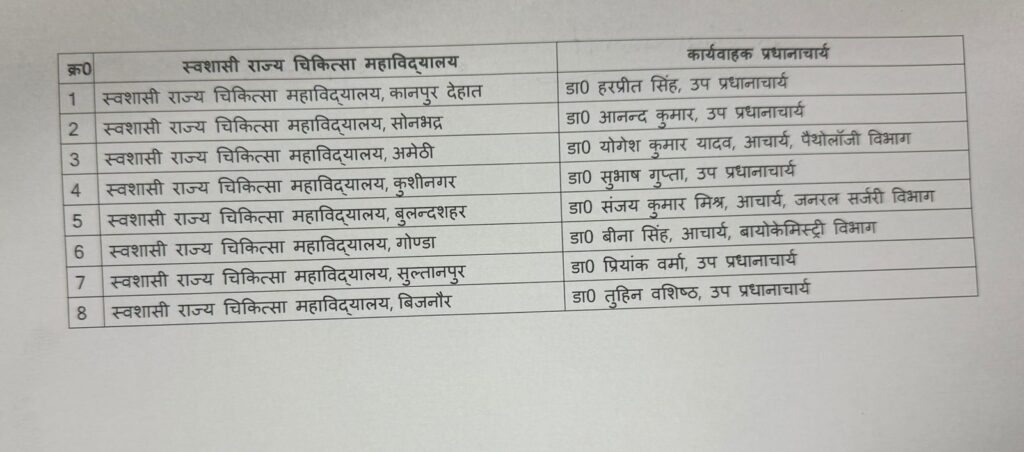 | क्र0 | स्वशासी राज्य चिकित्सा महाविद्यालय | कार्यवाहक प्रधानाचार्य |
|---|---|---|
| 1 | स्वशासी राज्य चिकित्सा महाविद्यालय, कानपुर देहात | डा0 हरप्रीत सिंह, उप प्रधानाचार्य |
| 2 | स्वशासी राज्य चिकित्सा महाविद्यालय, सोनभद्र | डा0 आनन्द कुमार, उप प्रधानाचार्य |
| 3 | स्वशासी राज्य चिकित्सा महाविद्यालय, अमेठी | डा0 योगेश कुमार यादव, आचार्य, पैथोलॉजी विभाग |
| 4 | स्वशासी राज्य चिकित्सा महाविद्यालय, कुशीनगर | डा0 सुभाष गुप्ता, उप प्रधानाचार्य |
| 5 | स्वशासी राज्य चिकित्सा महाविद्यालय, बुलन्दशहर | डा0 संजय कुमार मिश्र, आचार्य, जनरल सर्जरी विभाग |
| 6 | स्वशासी राज्य चिकित्सा महाविद्यालय, गोण्डा | डा0 बीना सिंह, आचार्य, बायोकेमिस्ट्री विभाग |
| 7 | स्वशासी राज्य चिकित्सा महाविद्यालय, सुल्तानपुर | डा0 प्रियांक वर्मा, उप प्रधानाचार्य |
| 8 | स्वशासी राज्य चिकित्सा महाविद्यालय, बिजनौर | डा0 तुहिन वशिष्ठ, उप प्रधानाचार्य |